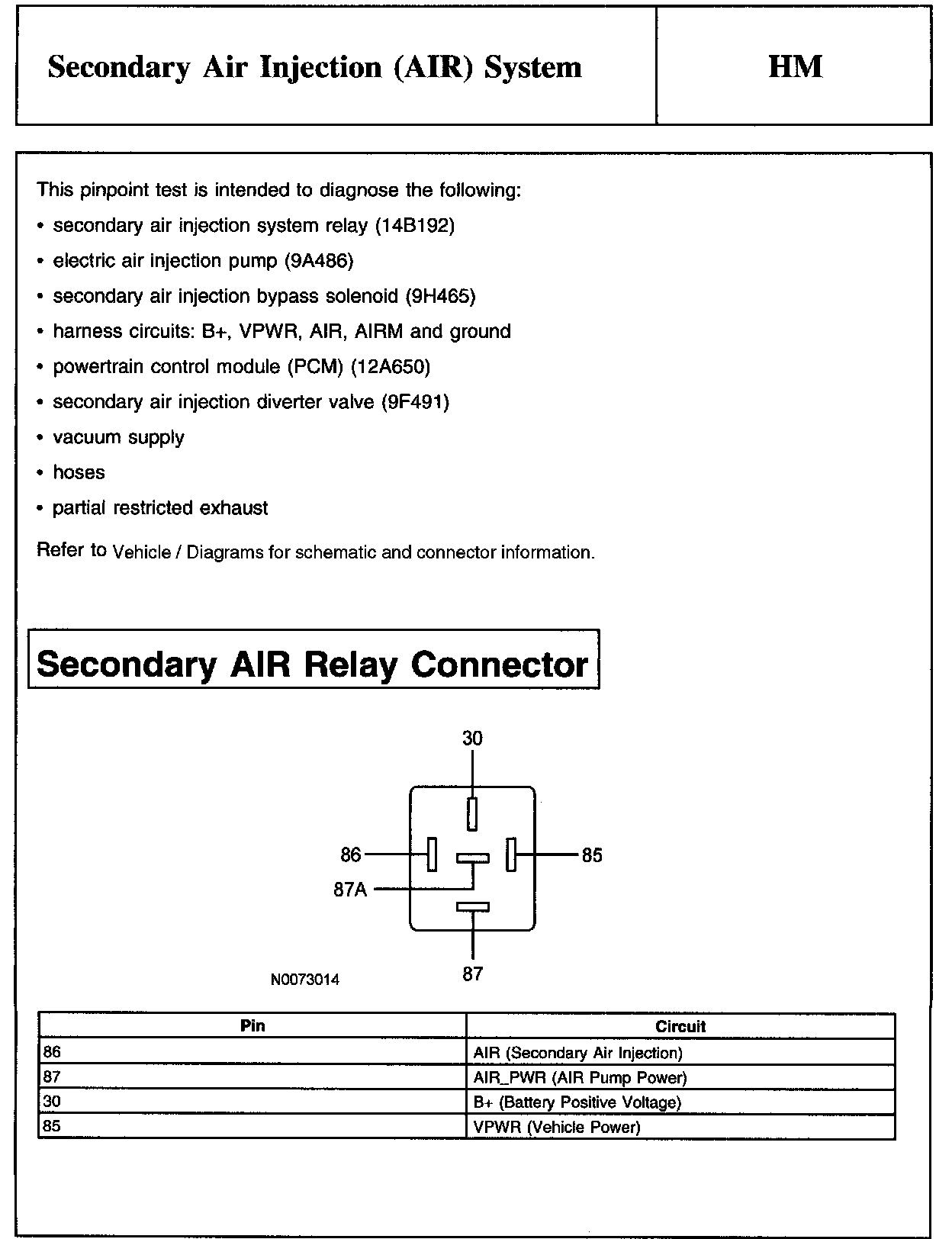 Secondary Air Injection (AIR) System

HM

This pinpoint test is intended to diagnose the following:

• secondary air injection system relay (14B192)

• electric air injection pump (9A486)

• secondary air injection bypass solenoid (9H465)

• harness circuits: B+, VPWR, AIR, AIRM and ground

• powertrain control module (PCM) (12A650)

• secondary air injection diverter valve (9F491)

• vacuum supply

• hoses

• partial restricted exhaust

Refer to Vehicle / Diagrams for schematic and connector information.

Secondary AIR Relay Connector

30

86

85

87A

87

N0073014

| Pin | Circuit |
|---|---|
| 86 | AIR (Secondary Air Injection) |
| 87 | AIR_PWR (AIR Pump Power) |
| 30 | B+ (Battery Positive Voltage) |
| 85 | VPWR (Vehicle Power) |